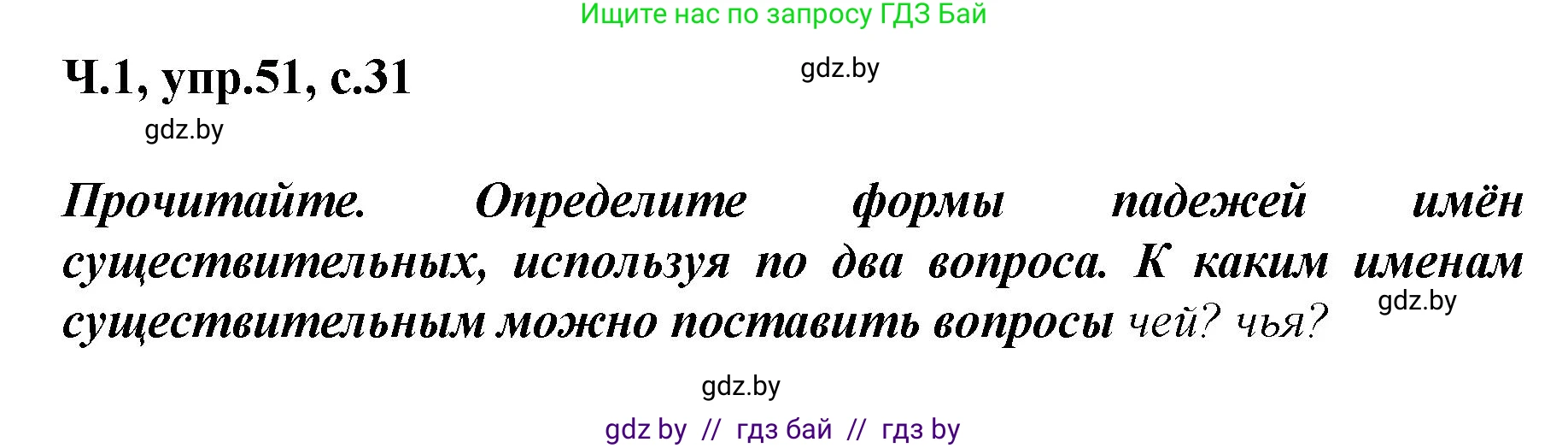 Ищите нас по запросу ГДЗ Бай

Ч.1, упр.51, с.31

gdz.by

gdz.by

Прочитайте. Определите формы падежей имён существительных, используя по два вопроса. К каким именам существительным можно поставить вопросы чей? чья?

gdz.by

gdz.by

gdz by // гдз бай // гдз by